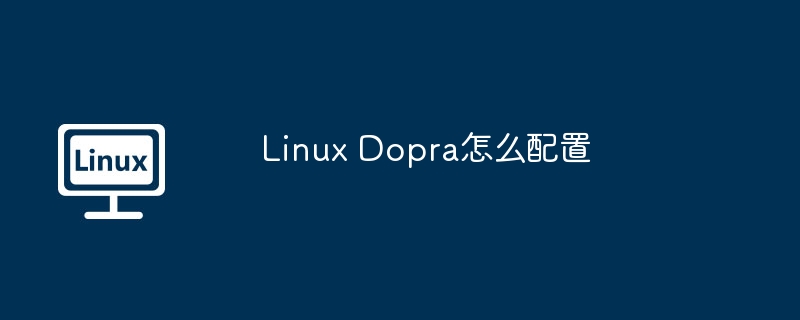 Linux

Linux Dopra怎么配置